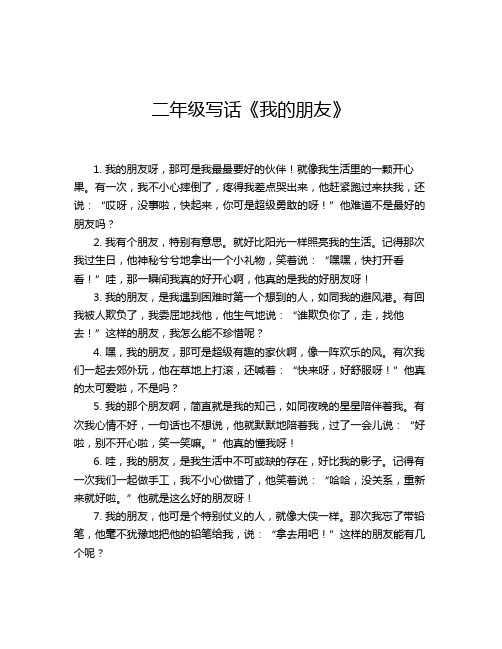 二年级写话《我的朋友》

1. 我的朋友呀，那可是我最最要好的伙伴！就像我生活里的一颗开心果。有一次，我不小心摔倒了，疼得我差点哭出来，他赶紧跑过来扶我，还说：“哎呀，没事啦，快起来，你可是超级勇敢的呀！”他难道不是最好的朋友吗？

2. 我有个朋友，特别有意思。就好比阳光一样照亮我的生活。记得那次我过生日，他神秘兮兮地拿出一个小礼物，笑着说：“嘿嘿，快打开看看！”哇，那一瞬间我真的好开心啊，他真的是我的好朋友呀！

3. 我的朋友，是我遇到困难时第一个想到的人，如同我的避风港。有回我被人欺负了，我委屈地找他，他生气地说：“谁欺负你了，走，找他去！”这样的朋友，我怎么能不珍惜呢？

4. 嘿，我的朋友，那可是超级有趣的家伙啊，像一阵欢乐的风。有次我们一起去郊外玩，他在草地上打滚，还喊着：“快来呀，好舒服呀！”他真的太可爱啦，不是吗？

5. 我的那个朋友啊，简直就是我的知己，如同夜晚的星星陪伴着我。有次我心情不好，一句话也不想说，他就默默地陪着我，过了一会儿说：“好啦，别不开心啦，笑一笑嘛。”他真的懂我呀！

6. 哇，我的朋友，是我生活中不可或缺的存在，好比我的影子。记得有一次我们一起做手工，我不小心做错了，他笑着说：“哈哈，没关系，重新来就好啦。”他就是这么好的朋友呀！

7. 我的朋友，他可是个特别仗义的人，就像大侠一样。那次我忘了带铅笔，他毫不犹豫地把他的铅笔给我，说：“拿去用吧！”这样的朋友能有几个呢？